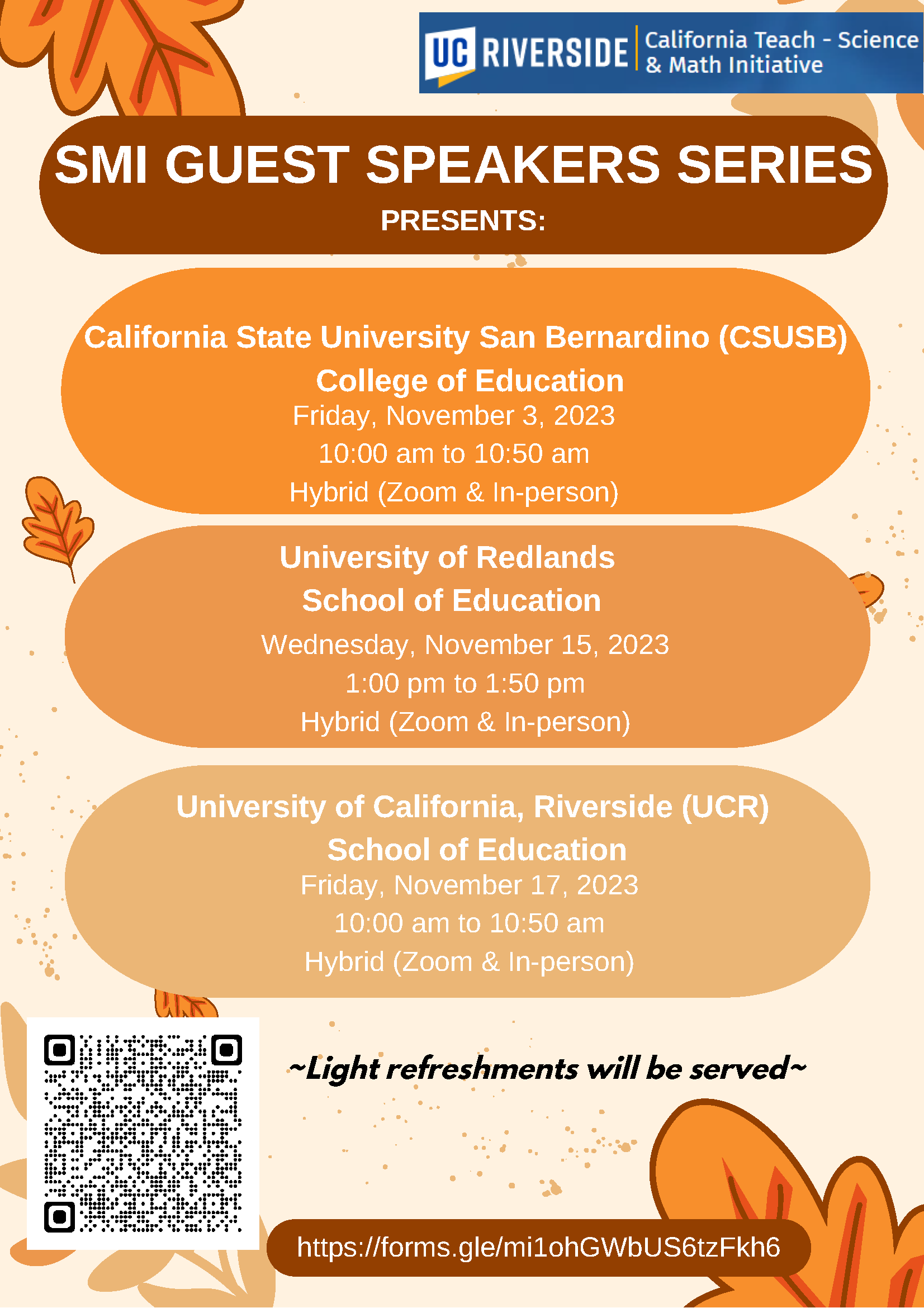 UC RIVERSIDE
California Teach - Science
& Math Initiative

SMI GUEST SPEAKERS SERIES
PRESENTS:

California State University San Bernardino (CSUSB)
College of Education
Friday, November 3, 2023
10:00 am to 10:50 am
Hybrid (Zoom & In-person)

University of Redlands
School of Education
Wednesday, November 15, 2023
1:00 pm to 1:50 pm
Hybrid (Zoom & In-person)

University of California, Riverside (UCR)
School of Education
Friday, November 17, 2023
10:00 am to 10:50 am
Hybrid (Zoom & In-person)

~Light refreshments will be served~

https://forms.gle/mi1ohGWbUS6tzFkh6